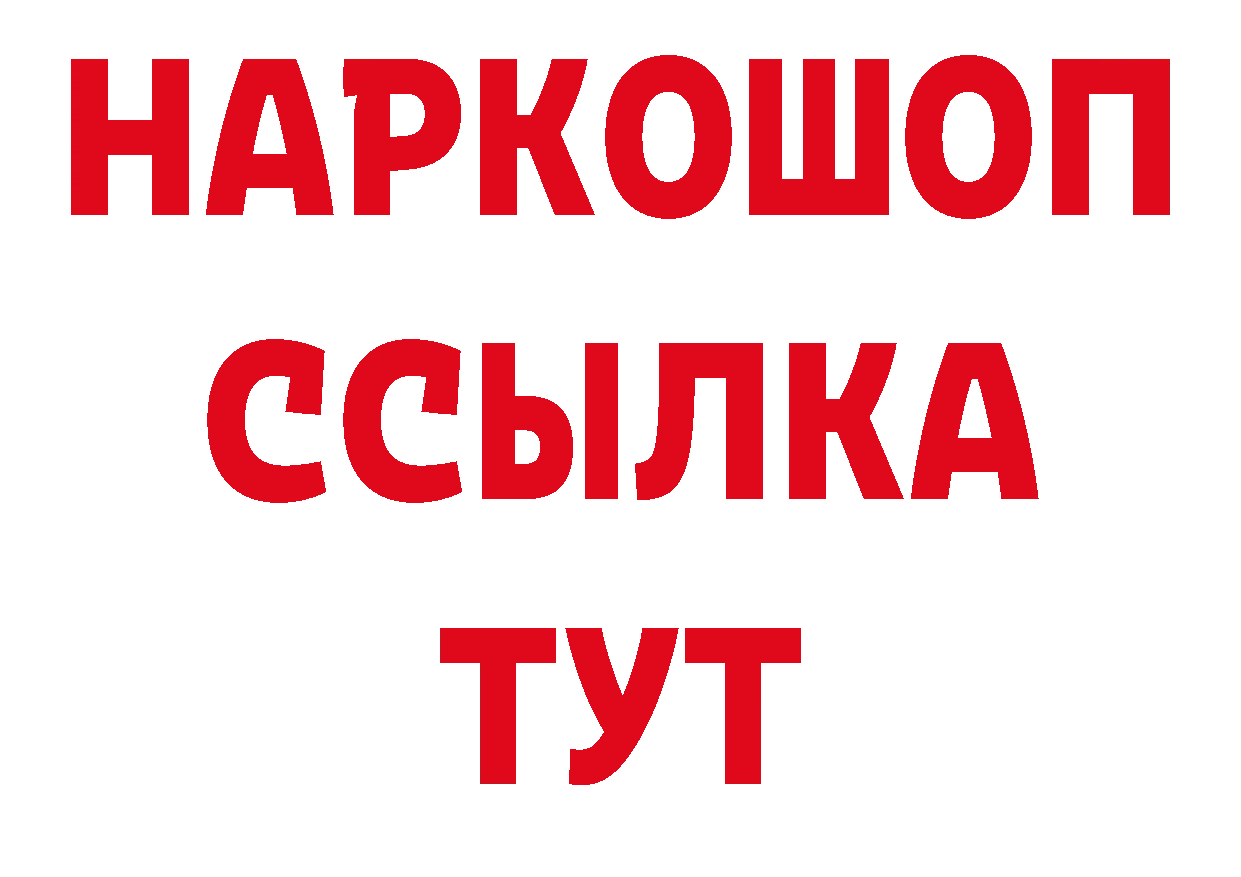 НАРКОШОП
ССЫЛКА
ТУТ